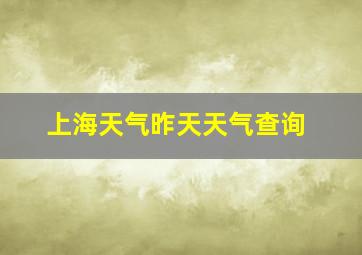 上海天气昨天天气查询